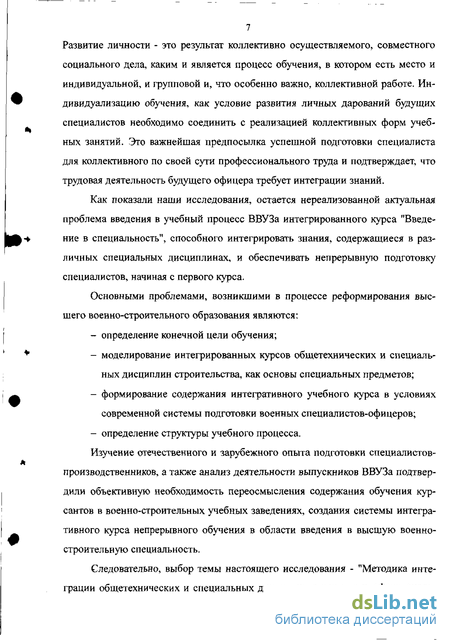 7

Развитие личности - это результат коллективно осуществляемого, совместного социального дела, каким и является процесс обучения, в котором есть место и индивидуальной, и групповой и, что особенно важно, коллективной работе. Индивидуализацию обучения, как условие развития личных дарований будущих специалистов необходимо соединить с реализацией коллективных форм учебных занятий. Это важнейшая предпосылка успешной подготовки специалиста для коллективного по своей сути профессионального труда и подтверждает, что трудовая деятельность будущего офицера требует интеграции знаний.

Как показали наши исследования, остается нереализованной актуальная проблема введения в учебный процесс ВВУЗа интегрированного курса "Введение в специальность", способного интегрировать знания, содержащиеся в различных специальных дисциплинах, и обеспечивать непрерывную подготовку специалистов, начиная с первого курса.

Основными проблемами, возникшими в процессе реформирования высшего военно-строительного образования являются:

– определение конечной цели обучения;

– моделирование интегрированных курсов общетехнических и специальных дисциплин строительства, как основы специальных предметов;

– формирование содержания интегративного учебного курса в условиях современной системы подготовки военных специалистов-офицеров;

– определение структуры учебного процесса.

Изучение отечественного и зарубежного опыта подготовки специалистов-производственников, а также анализ деятельности выпускников ВВУЗа подтвердили объективную необходимость переосмысления содержания обучения курсантов в военно-строительных учебных заведениях, создания системы интегративного курса непрерывного обучения в области введения в высшую военно-строительную специальность.

Следовательно, выбор темы настоящего исследования - "Методика интеграции общетехнических и специальных д

dsLib.net
библиотека диссертаций